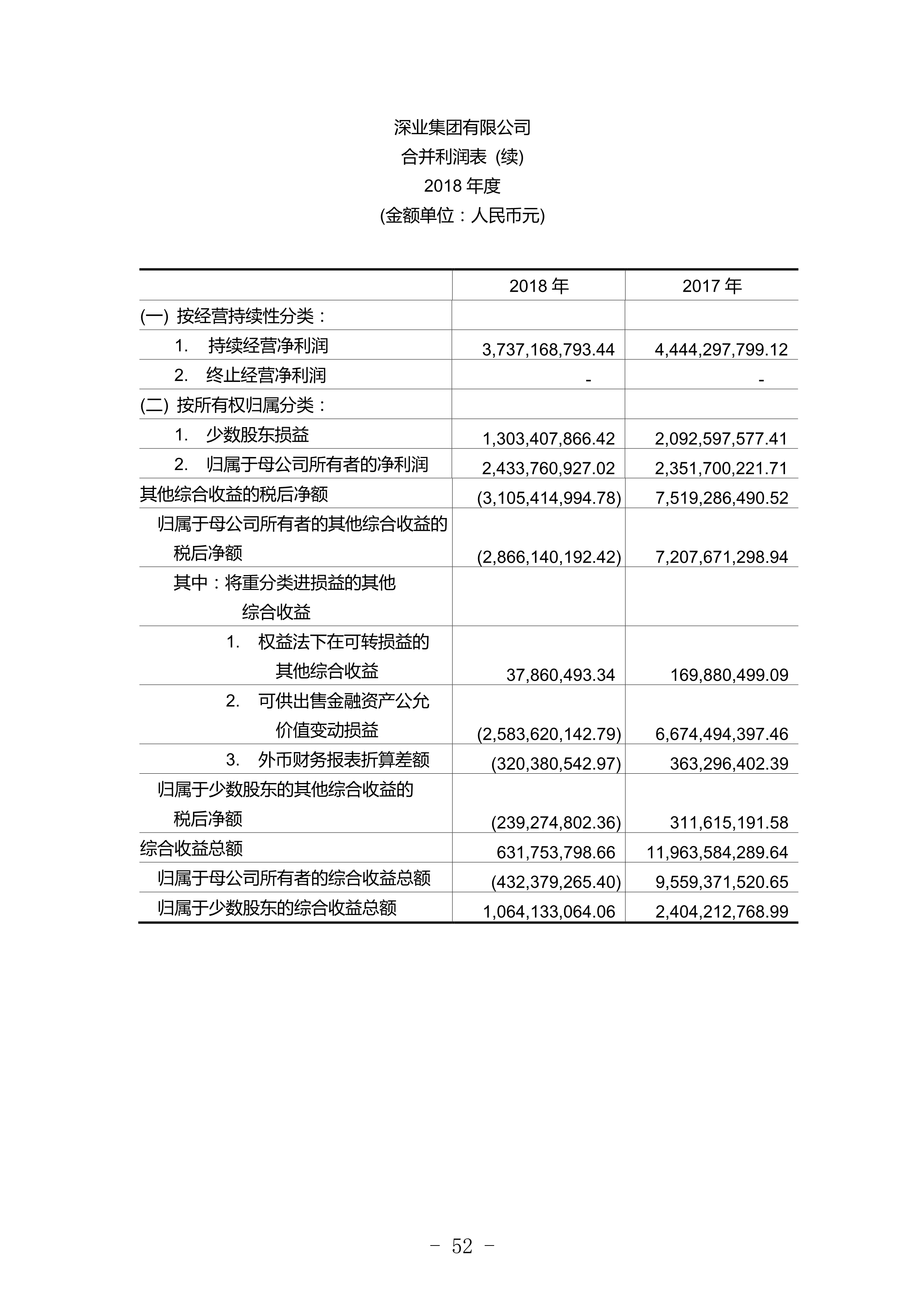 深业集团有限公司
合并利润表 (续)
2018 年度
(金额单位：人民币元)

| | 2018 年 | 2017 年 |
|---|---|---|
| (一) 按经营持续性分类： | | |
| 1. 持续经营净利润 | 3,737,168,793.44 | 4,444,297,799.12 |
| 2. 终止经营净利润 | - | - |
| (二) 按所有权归属分类： | | |
| 1. 少数股东损益 | 1,303,407,866.42 | 2,092,597,577.41 |
| 2. 归属于母公司所有者的净利润 | 2,433,760,927.02 | 2,351,700,221.71 |
| 其他综合收益的税后净额 | (3,105,414,994.78) | 7,519,286,490.52 |
| 归属于母公司所有者的其他综合收益的税后净额 | (2,866,140,192.42) | 7,207,671,298.94 |
| 其中：将重分类进损益的其他综合收益 | | |
| 1. 权益法下在可转损益的其他综合收益 | 37,860,493.34 | 169,880,499.09 |
| 2. 可供出售金融资产公允价值变动损益 | (2,583,620,142.79) | 6,674,494,397.46 |
| 3. 外币财务报表折算差额 | (320,380,542.97) | 363,296,402.39 |
| 归属于少数股东的其他综合收益的税后净额 | (239,274,802.36) | 311,615,191.58 |
| 综合收益总额 | 631,753,798.66 | 11,963,584,289.64 |
| 归属于母公司所有者的综合收益总额 | (432,379,265.40) | 9,559,371,520.65 |
| 归属于少数股东的综合收益总额 | 1,064,133,064.06 | 2,404,212,768.99 |

- 52 -